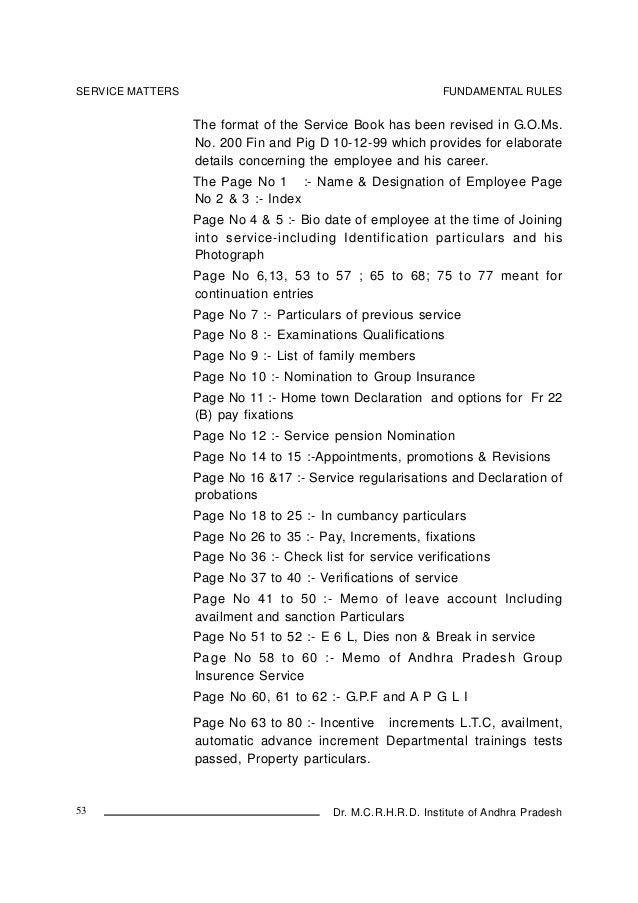 SERVICE MATTERS

FUNDAMENTAL RULES

The format of the Service Book has been revised in G.O.Ms. No. 200 Fin and Pig D 10-12-99 which provides for elaborate details concerning the employee and his career.

The Page No 1 :- Name & Designation of Employee Page No 2 & 3 :- Index

Page No 4 & 5 :- Bio date of employee at the time of Joining into service-including Identification particulars and his Photograph

Page No 6,13, 53 to 57 ; 65 to 68; 75 to 77 meant for continuation entries

Page No 7 :- Particulars of previous service

Page No 8 :- Examinations Qualifications

Page No 9 :- List of family members

Page No 10 :- Nomination to Group Insurance

Page No 11 :- Home town Declaration and options for Fr 22 (B) pay fixations

Page No 12 :- Service pension Nomination

Page No 14 to 15 :-Appointments, promotions & Revisions

Page No 16 &17 :- Service regularisations and Declaration of probations

Page No 18 to 25 :- In cumbancy particulars

Page No 26 to 35 :- Pay, Increments, fixations

Page No 36 :- Check list for service verifications

Page No 37 to 40 :- Verifications of service

Page No 41 to 50 :- Memo of leave account Including availment and sanction Particulars

Page No 51 to 52 :- E 6 L, Dies non & Break in service

Page No 58 to 60 :- Memo of Andhra Pradesh Group Insurence Service

Page No 60, 61 to 62 :- G.P.F and A P G L I

Page No 63 to 80 :- Incentive increments L.T.C, availment, automatic advance increment Departmental trainings tests passed, Property particulars.

53

Dr. M.C.R.H.R.D. Institute of Andhra Pradesh